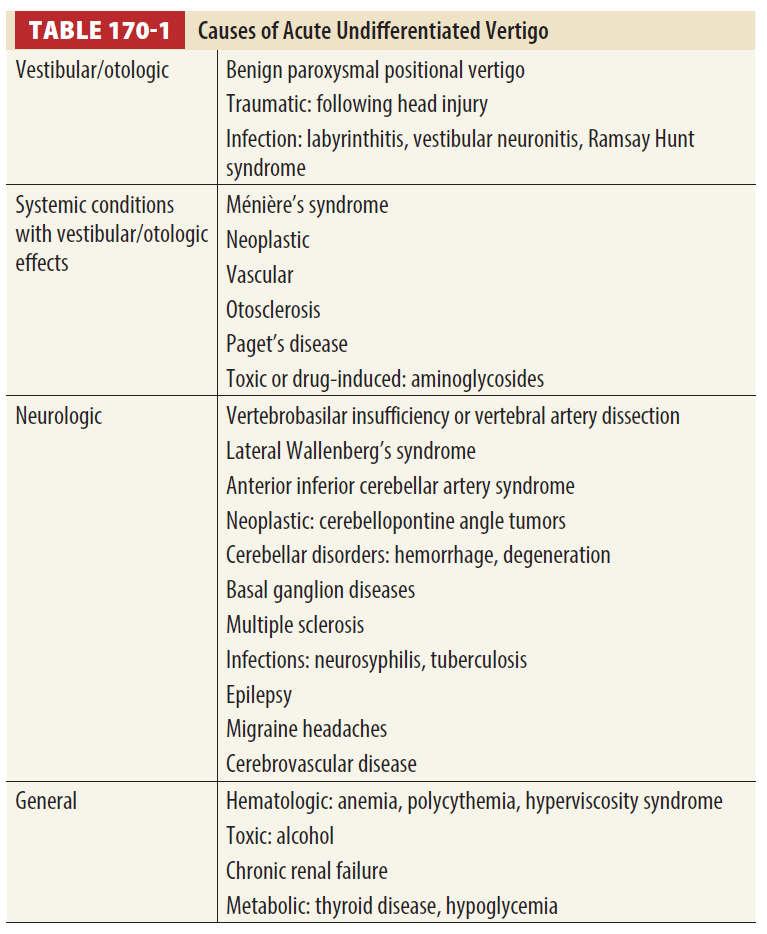 TABLE 170-1 Causes of Acute Undifferentiated Vertigo

| | |
|---|---|
| Vestibular/otologic | Benign paroxysmal positional vertigo<br>Traumatic: following head injury<br>Infection: labyrinthitis, vestibular neuronitis, Ramsay Hunt syndrome |
| Systemic conditions with vestibular/otologic effects | Ménière's syndrome<br>Neoplastic<br>Vascular<br>Otosclerosis<br>Paget's disease<br>Toxic or drug-induced: aminoglycosides |
| Neurologic | Vertebrobasilar insufficiency or vertebral artery dissection<br>Lateral Wallenberg's syndrome<br>Anterior inferior cerebellar artery syndrome<br>Neoplastic: cerebellopontine angle tumors<br>Cerebellar disorders: hemorrhage, degeneration<br>Basal ganglion diseases<br>Multiple sclerosis<br>Infections: neurosyphilis, tuberculosis<br>Epilepsy<br>Migraine headaches<br>Cerebrovascular disease |
| General | Hematologic: anemia, polycythemia, hyperviscosity syndrome<br>Toxic: alcohol<br>Chronic renal failure<br>Metabolic: thyroid disease, hypoglycemia |